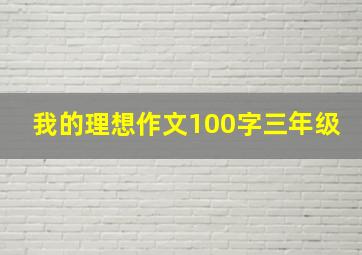 我的理想作文100字三年级